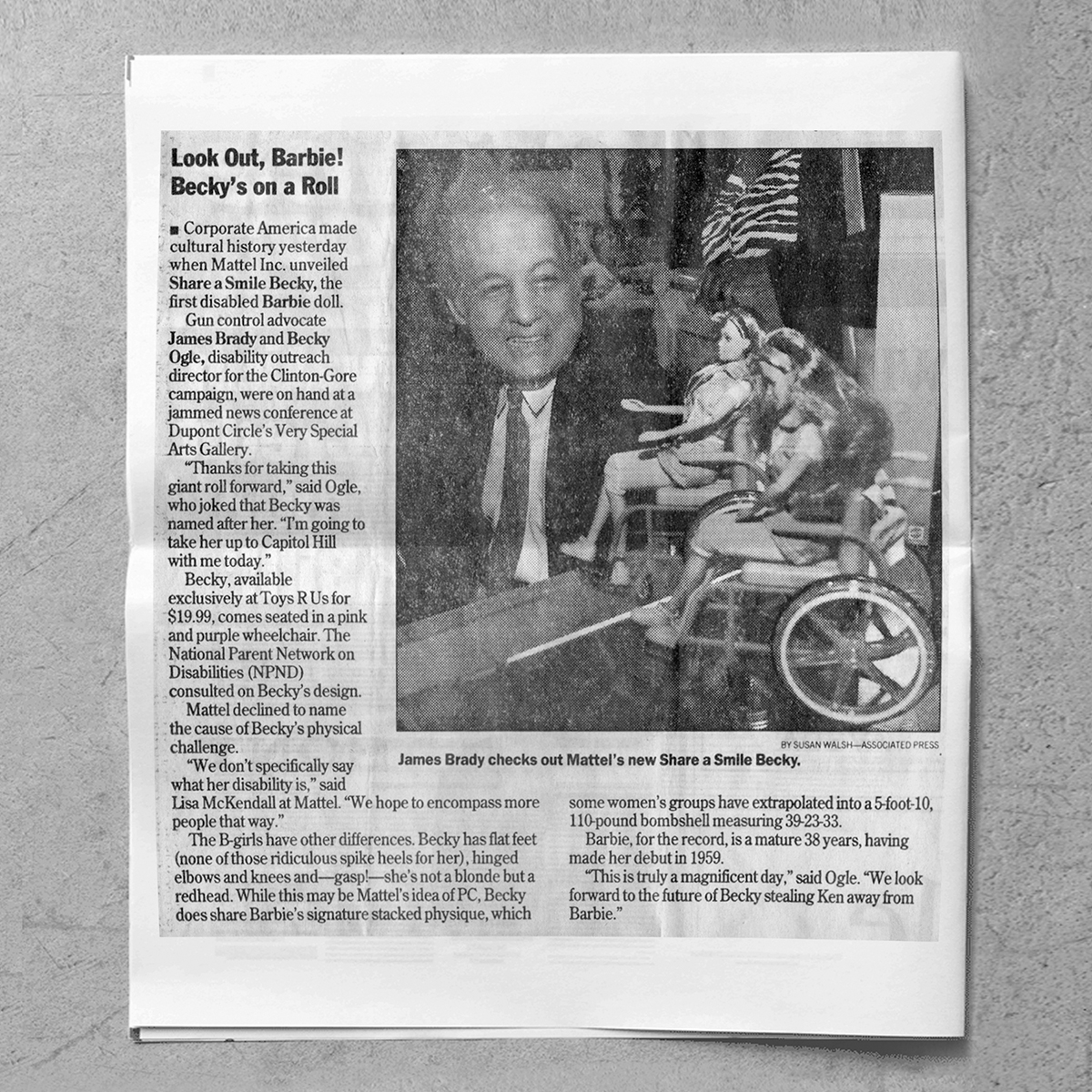 Look Out, Barbie! Becky's on a Roll

■ Corporate America made cultural history yesterday when Mattel Inc. unveiled Share a Smile Becky, the first disabled Barbie doll.

Gun control advocate James Brady and Becky Ogle, disability outreach director for the Clinton-Gore campaign, were on hand at a jammed news conference at Dupont Circle's Very Special Arts Gallery.

"Thanks for taking this giant roll forward," said Ogle, who joked that Becky was named after her. "I'm going to take her up to Capitol Hill with me today."

Becky, available exclusively at Toys R Us for $19.99, comes seated in a pink and purple wheelchair. The National Parent Network on Disabilities (NPND) consulted on Becky's design.

Mattel declined to name the cause of Becky's physical challenge.

"We don't specifically say what her disability is," said Lisa McKendall at Mattel. "We hope to encompass more people that way."

The B-girls have other differences. Becky has flat feet (none of those ridiculous spike heels for her), hinged elbows and knees and—gasp!—she's not a blonde but a redhead. While this may be Mattel's idea of PC, Becky does share Barbie's signature stacked physique, which some women's groups have extrapolated into a 5-foot-10, 110-pound bombshell measuring 39-23-33.

Barbie, for the record, is a mature 38 years, having made her debut in 1959.

"This is truly a magnificent day," said Ogle. "We look forward to the future of Becky stealing Ken away from Barbie."

BY SUSAN WALSH—ASSOCIATED PRESS

James Brady checks out Mattel's new Share a Smile Becky.